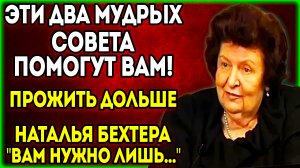 ЭТИ ДВА МУДРЫХ СОВЕТА ПОМОГУТ ВАМ!

ПРОЖИТЬ ДОЛЬШЕ

НАТАЛЬЯ БЕХТЕРА "ВАМ НУЖНО ЛИШЬ..."